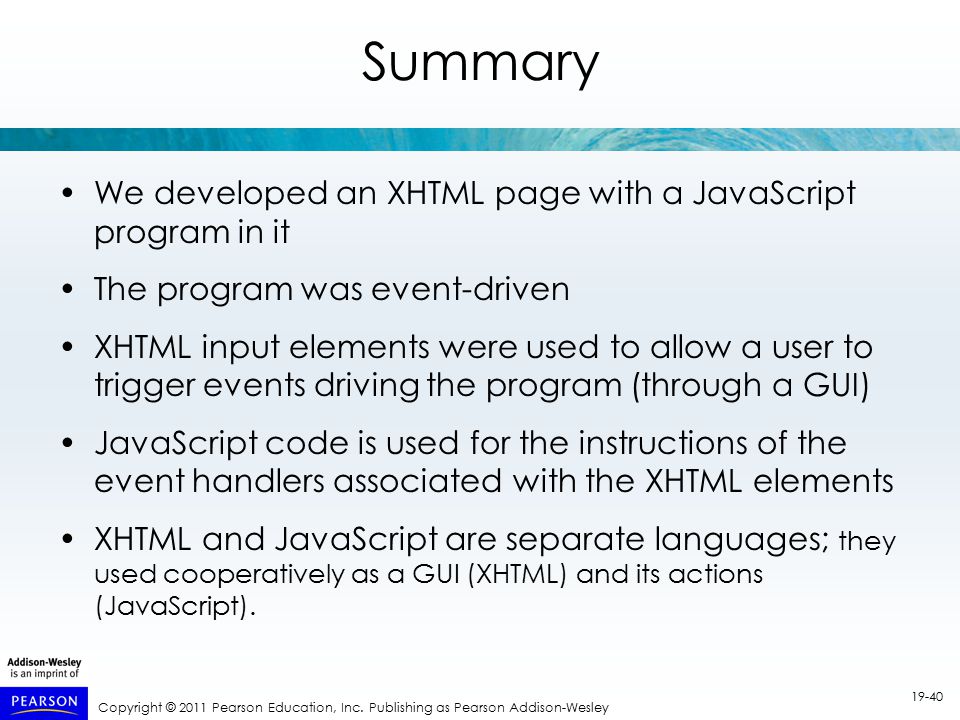 Summary

• We developed an XHTML page with a JavaScript program in it

• The program was event-driven

• XHTML input elements were used to allow a user to trigger events driving the program (through a GUI)

• JavaScript code is used for the instructions of the event handlers associated with the XHTML elements

• XHTML and JavaScript are separate languages; they used cooperatively as a GUI (XHTML) and its actions (JavaScript).

Addison-Wesley is an imprint of

PEARSON

Copyright © 2011 Pearson Education, Inc. Publishing as Pearson Addison-Wesley

19-40